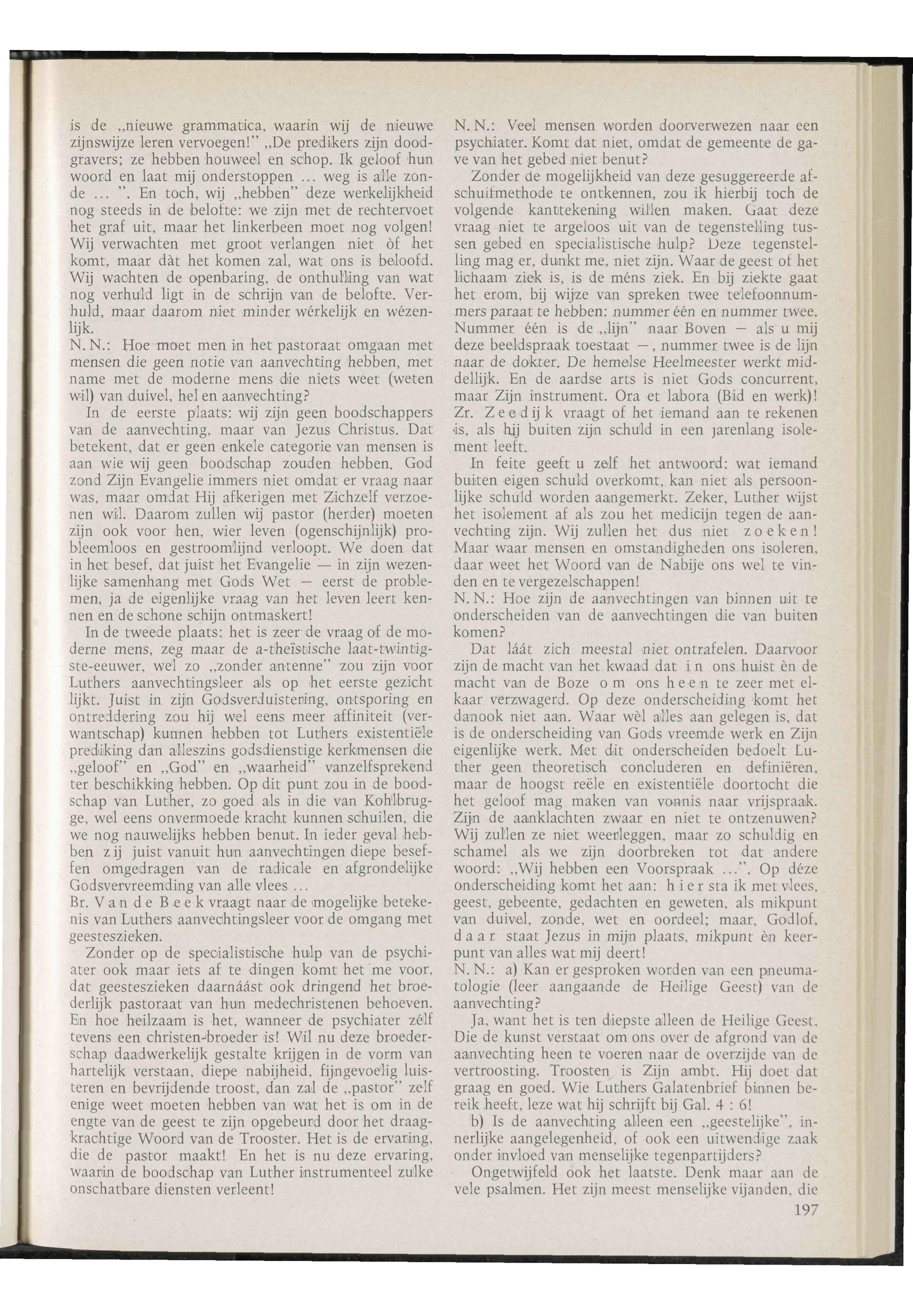 is de „nieuwe grammatica, waarin wij de nieuwe zijnswijze leren vervoegen!" „De predikers zijn doodgravers; ze hebben houweel en schop. Ik geloof hun woord en laat mij onderstoppen ... weg is alle zonde ... ". En toch, wij „hebben" deze werkelijkheid nog steeds in de belofte: we zijn met de rechtervoet het graf uit, maar het linkerbeen moet nog volgen! Wij verwachten met groot verlangen niet òf het komt, maar dàt het komen zal, wat ons is beloofd. Wij wachten de openbaring, de onthulling van wat nog verhuld ligt in de schrijn van de belofte. Verhuld, maar daarom niet minder wérkelijk en wézenlijk.
N. N.: Hoe moet men in het pastoraat omgaan met mensen die geen notie van aanvechting hebben, met name met de moderne mens die niets weet (weten wil) van duivel, hel en aanvechting?
In de eerste plaats: wij zijn geen boodschappers van de aanvechting, maar van Jezus Christus. Dat betekent, dat er geen enkele categorie van mensen is aan wie wij geen boodschap zouden hebben. God zond Zijn Evangelie immers niet omdat er vraag naar was, maar omdat Hij afkerigen met Zichzelf verzoenen wil. Daarom zullen wij pastor (herder) moeten zijn ook voor hen, wier leven (ogenschijnlijk) probleemloos en gestroomlijnd verloopt. We doen dat in het besef, dat juist het Evangelie — in zijn wezenlijke samenhang met Gods Wet — eerst de problemen, ja de eigenlijke vraag van het leven leert kennen en de schone schijn ontmaskert!
In de tweede plaats: het is zeer de vraag of de moderne mens, zeg maar de a-theïstische laat-twintigste-eeuwer, wel zo „zonder antenne" zou zijn voor Luthers aanvechtingsleer als op het eerste gezicht lijkt. Juist in zijn Godsverduistering, ontsporing en ontreddering zou hij wel eens meer affiniteit (verwantschap) kunnen hebben tot Luthers existentiële prediking dan alleszins godsdienstige kerkmensen die „geloof" en „God" en „waarheid" vanzelfsprekend ter beschikking hebben. Op dit punt zou in de boodschap van Luther, zo goed als in die van Kohlbrugge, wel eens onvermoede kracht kunnen schuilen, die we nog nauwelijks hebben benut. In ieder geval hebben zij juist vanuit hun aanvechtingen diepe beseffen omgedragen van de radicale en afgrondelijke Godsvervreemding van alle vlees ...
Br. Van de Beek vraagt naar de mogelijke betekenis van Luthers aanvechtingsleer voor de omgang met geesteszieken.
Zonder op de specialistische hulp van de psychiater ook maar iets af te dingen komt het me voor, dat geesteszieken daarnáást ook dringend het broederlijk pastoraat van hun medechristenen behoeven. En hoe heilzaam is het, wanneer de psychiater zélf tevens een christen-broeder is! Wil nu deze broederschap daadwerkelijk gestalte krijgen in de vorm van hartelijk verstaan, diepe nabijheid, fijngevoelig luisteren en bevrijdende troost, dan zal de „pastor" zelf enige weet moeten hebben van wat het is om in de engte van de geest te zijn opgebeurd door het draagkrachtige Woord van de Trooster. Het is de ervaring, die de pastor maakt! En het is nu deze ervaring, waarin de boodschap van Luther instrumenteel zulke onschatbare diensten verleent!

N. N.: Veel mensen worden doorverwezen naar een psychiater. Komt dat niet, omdat de gemeente de gave van het gebed niet benut?
Zonder de mogelijkheid van deze gesuggereerde afschuifmethode te ontkennen, zou ik hierbij toch de volgende kanttekening willen maken. Gaat deze vraag niet te argeloos uit van de tegenstelling tussen gebed en specialistische hulp? Deze tegenstelling mag er, dunkt me, niet zijn. Waar de geest of het lichaam ziek is, is de méns ziek. En bij ziekte gaat het erom, bij wijze van spreken twee telefoonnummers paraat te hebben: nummer één en nummer twee. Nummer één is de „lijn" naar Boven — als u mij deze beeldspraak toestaat —, nummer twee is de lijn naar de dokter. De hemelse Heelmeester werkt middellijk. En de aardse arts is niet Gods concurrent, maar Zijn instrument. Ora et labora (Bid en werk)!
Zr. Zeedijk vraagt of het iemand aan te rekenen is, als hij buiten zijn schuld in een jarenlang isolement leeft.
In feite geeft u zelf het antwoord: wat iemand buiten eigen schuld overkomt, kan niet als persoonlijke schuld worden aangemerkt. Zeker, Luther wijst het isolement af als zou het medicijn tegen de aanvechting zijn. Wij zullen het dus niet zoeken! Maar waar mensen en omstandigheden ons isoleren, daar weet het Woord van de Nabije ons wel te vinden en te vergezelschappen!
N. N.: Hoe zijn de aanvechtingen van binnen uit te onderscheiden van de aanvechtingen die van buiten komen?
Dat láát zich meestal niet ontrafelen. Daarvoor zijn de macht van het kwaad dat in ons huist èn de macht van de Boze om ons heen te zeer met elkaar verzwagerd. Op deze onderscheiding komt het danook niet aan. Waar wèl alles aan gelegen is, dat is de onderscheiding van Gods vreemde werk en Zijn eigenlijke werk. Met dit onderscheiden bedoelt Luther geen theoretisch concluderen en definiëren, maar de hoogst reële en existentiële doortocht die het geloof mag maken van vonnis naar vrijspraak. Zijn de aanklachten zwaar en niet te ontzenuwen? Wij zullen ze niet weerleggen, maar zo schuldig en schamel als we zijn doorbreken tot dat andere woord: „Wij hebben een Voorspraak ...". Op déze onderscheiding komt het aan: hier sta ik met vlees, geest, gebeente, gedachten en geweten, als mikpunt van duivel, zonde, wet en oordeel; maar, Godlof, daar staat Jezus in mijn plaats, mikpunt èn keerpunt van alles wat mij deert!
N. N.: a) Kan er gesproken worden van een pneumatologie (leer aangaande de Heilige Geest) van de aanvechting?
Ja, want het is ten diepste alleen de Heilige Geest, Die de kunst verstaat om ons over de afgrond van de aanvechting heen te voeren naar de overzijde van de vertroosting. Troosten is Zijn ambt. Hij doet dat graag en goed. Wie Luthers Galatenbrief binnen bereik heeft, leze wat hij schrijft bij Gal. 4 : 6!
b) Is de aanvechting alleen een „geestelijke", innerlijke aangelegenheid, of ook een uitwendige zaak onder invloed van menselijke tegenpartijders?
Ongetwijfeld ook het laatste. Denk maar aan de vele psalmen. Het zijn meest menselijke vijanden, die
197